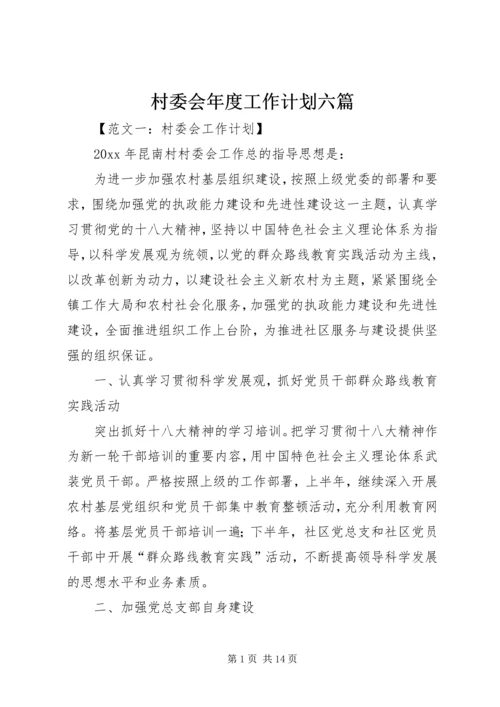 村委会年度工作计划六篇

【范文一：村委会工作计划】

20xx 年昆南村村委会工作总的指导思想是：

为进一步加强农村基层组织建设，按照上级党委的部署和要求，围绕加强党的执政能力建设和先进性建设这一主题，认真学习贯彻党的十八大精神，坚持以中国特色社会主义理论体系为指导，以科学发展观为统领，以党的群众路线教育实践活动为主线，以改革创新为动力，以建设社会主义新农村为主题，紧紧围绕全镇工作大局和农村社会化服务，加强党的执政能力建设和先进性建设，全面推进组织工作上台阶，为推进社区服务与建设提供坚强的组织保证。

一、认真学习贯彻科学发展观，抓好党员干部群众路线教育实践活动

突出抓好十八大精神的学习培训。把学习贯彻十八大精神作为新一轮干部培训的重要内容，用中国特色社会主义理论体系武装党员干部。严格按照上级的工作部署，上半年，继续深入开展农村基层党组织和党员干部集中教育整顿活动，充分利用教育网络。将基层党员干部培训一遍；下半年，社区党总支和社区党员干部中开展“群众路线教育实践”活动，不断提高领导科学发展的思想水平和业务素质。

二、加强党总支部自身建设

第 1 页 共 14 页